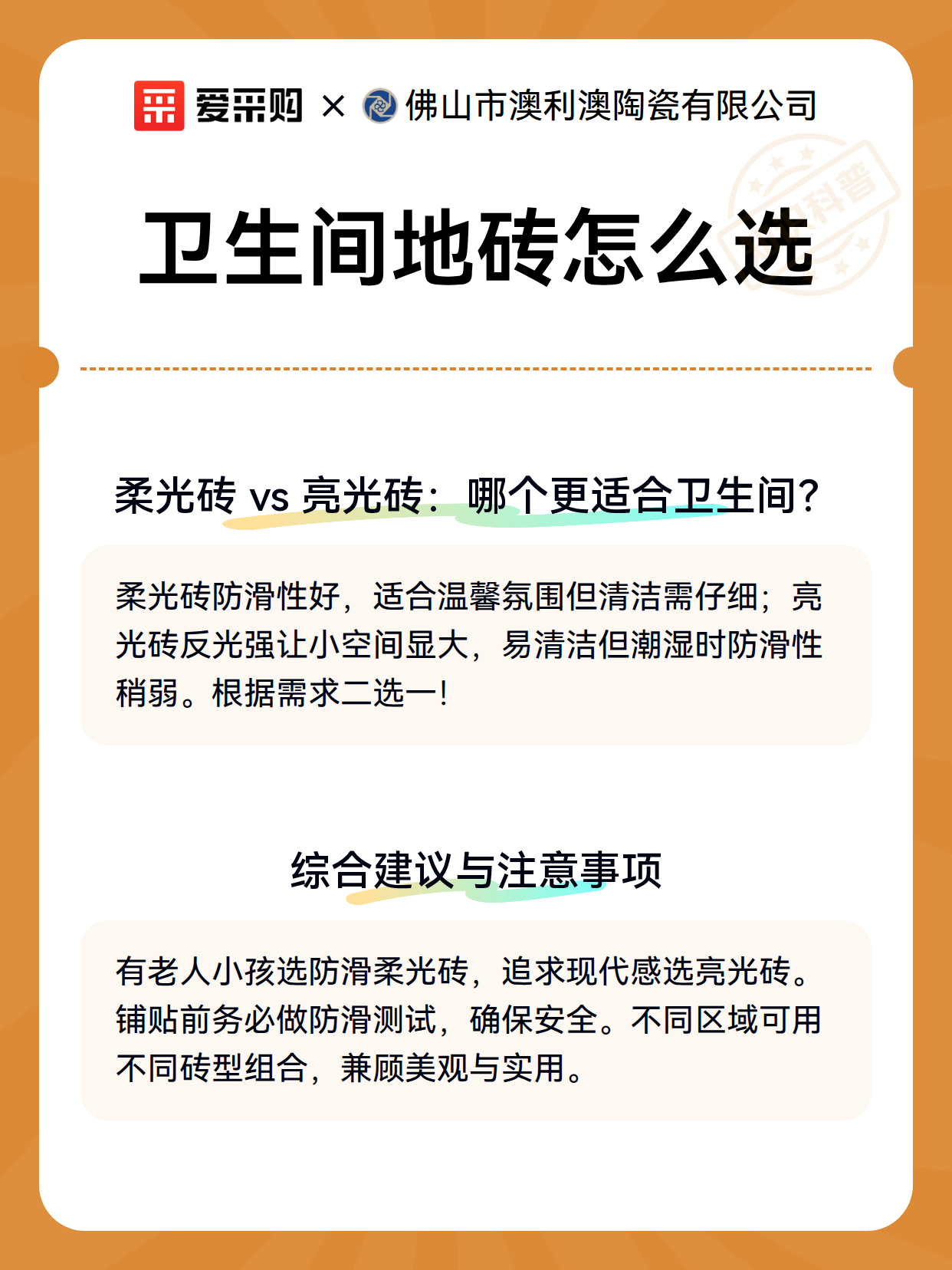 爱采购 × 佛山市澳利澳陶瓷有限公司

科普

卫生间地砖怎么选

柔光砖 vs 亮光砖：哪个更适合卫生间?

柔光砖防滑性好，适合温馨氛围但清洁需仔细；亮光砖反光强让小空间显大，易清洁但潮湿时防滑性稍弱。根据需求二选一!

综合建议与注意事项

有老人小孩选防滑柔光砖，追求现代感选亮光砖。铺贴前务必做防滑测试，确保安全。不同区域可用不同砖型组合，兼顾美观与实用。